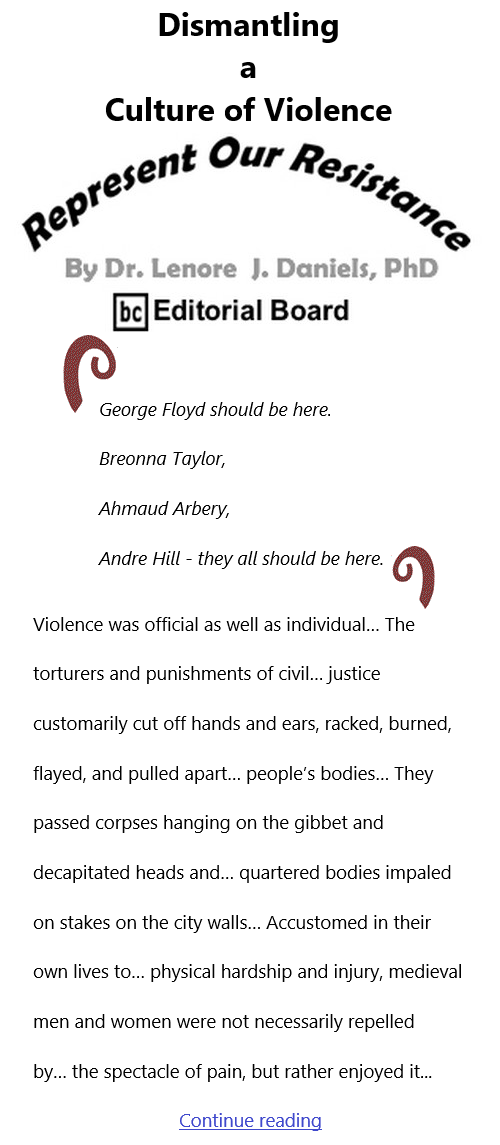 Dismantling
a
Culture of Violence

Represent Our Resistance

By Dr. Lenore J. Daniels, PhD

bc Editorial Board

George Floyd should be here.

Breonna Taylor,

Ahmaud Arbery,

Andre Hill - they all should be here.

Violence was official as well as individual… The torturers and punishments of civil… justice customarily cut off hands and ears, racked, burned, flayed, and pulled apart… people's bodies… They passed corpses hanging on the gibbet and decapitated heads and… quartered bodies impaled on stakes on the city walls… Accustomed in their own lives to… physical hardship and injury, medieval men and women were not necessarily repelled by… the spectacle of pain, but rather enjoyed it…

Continue reading